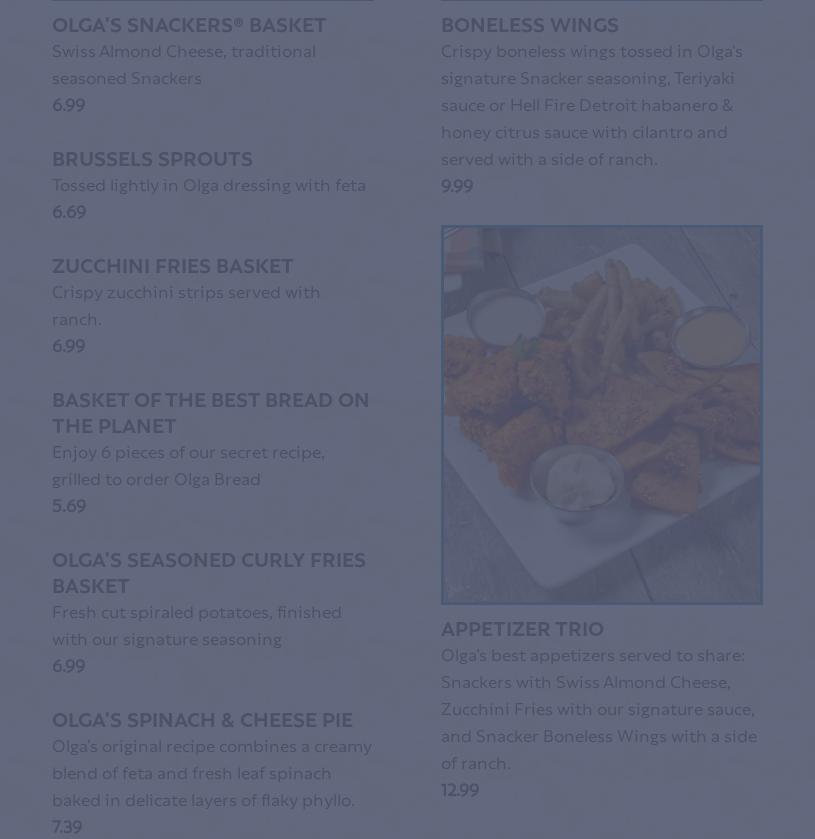 OLGA'S SNACKERS® BASKET
Swiss Almond Cheese, traditional seasoned Snackers
6.99

BRUSSELS SPROUTS
Tossed lightly in Olga dressing with feta
6.69

ZUCCHINI FRIES BASKET
Crispy zucchini strips served with ranch.
6.99

BASKET OF THE BEST BREAD ON THE PLANET
Enjoy 6 pieces of our secret recipe, grilled to order Olga Bread
5.69

OLGA'S SEASONED CURLY FRIES BASKET
Fresh cut spiraled potatoes, finished with our signature seasoning
6.99

OLGA'S SPINACH & CHEESE PIE
Olga's original recipe combines a creamy blend of feta and fresh leaf spinach baked in delicate layers of flaky phyllo.
7.39

BONELESS WINGS
Crispy boneless wings tossed in Olga's signature Snacker seasoning, Teriyaki sauce or Hell Fire Detroit habanero & honey citrus sauce with cilantro and served with a side of ranch.
9.99

APPETIZER TRIO
Olga's best appetizers served to share: Snackers with Swiss Almond Cheese, Zucchini Fries with our signature sauce, and Snacker Boneless Wings with a side of ranch.
12.99